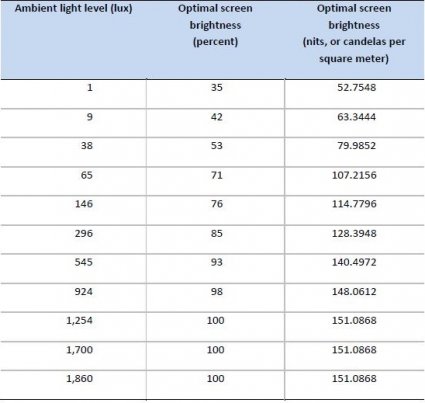 | Ambient light level (lux) | Optimal screen brightness (percent) | Optimal screen brightness (nits, or candelas per square meter) |
|---|---|---|
| 1 | 35 | 52.7548 |
| 9 | 42 | 63.3444 |
| 38 | 53 | 79.9852 |
| 65 | 71 | 107.2156 |
| 146 | 76 | 114.7796 |
| 296 | 85 | 128.3948 |
| 545 | 93 | 140.4972 |
| 924 | 98 | 148.0612 |
| 1,254 | 100 | 151.0868 |
| 1,700 | 100 | 151.0868 |
| 1,860 | 100 | 151.0868 |